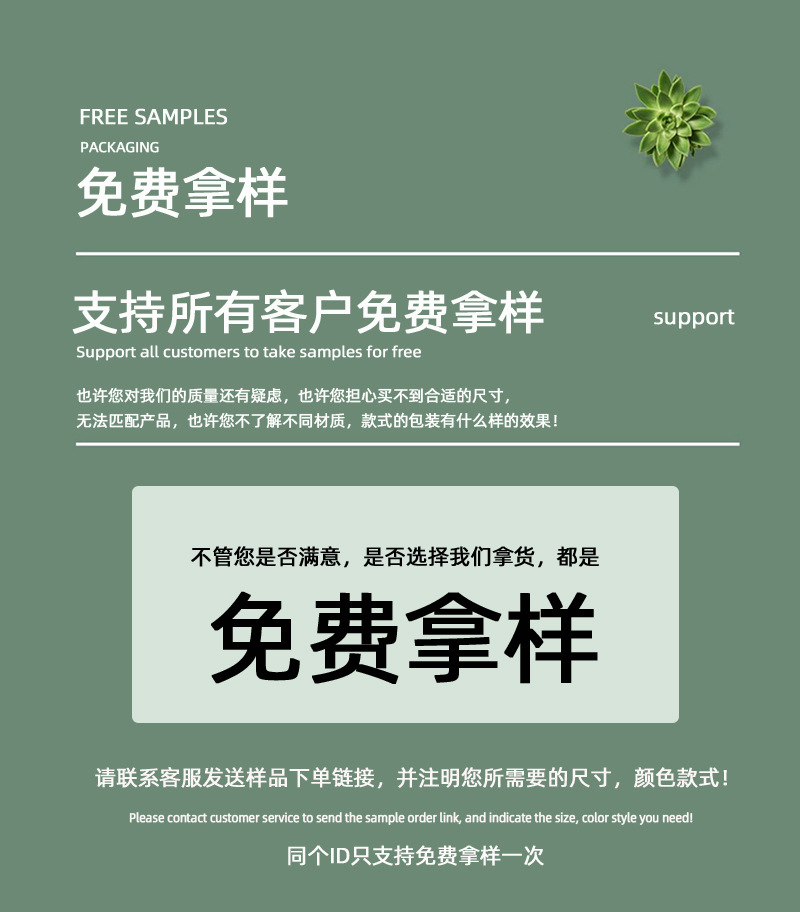 FREE SAMPLES

PACKAGING

免费拿样

支持所有客户免费拿样

support

Support all customers to take samples for free

也许您对我们的质量还有疑虑，也许您担心买不到合适的尺寸，
无法匹配产品，也许您不了解不同材质，款式的包装有什么样的效果！

不管您是否满意，是否选择我们拿货，都是

免费拿样

请联系客服发送样品下单链接，并注明您所需要的尺寸，颜色款式！

Please contact customer service to send the sample order link, and indicate the size, color style you need!

同个ID只支持免费拿样一次